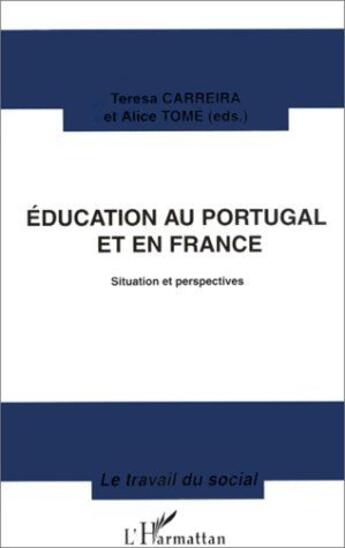 Teresa CARREIRA
et Alice TOME (eds.)

ÉDUCATION AU PORTUGAL
ET EN FRANCE

Situation et perspectives

Le travail du social

L'Harmattan